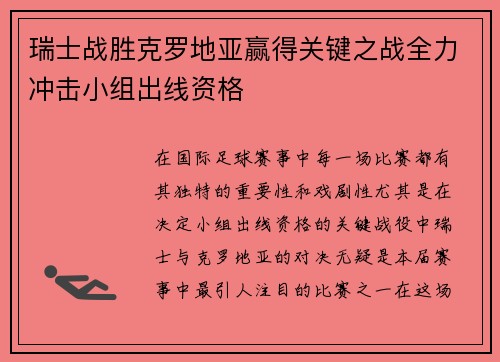 瑞士战胜克罗地亚赢得关键之战全力冲击小组出线资格

在国际足球赛事中每一场比赛都有其独特的重要性和戏剧性尤其是在决定小组出线资格的关键战役中瑞士与克罗地亚的对决无疑是本届赛事中最引人注目的比赛之一在这场